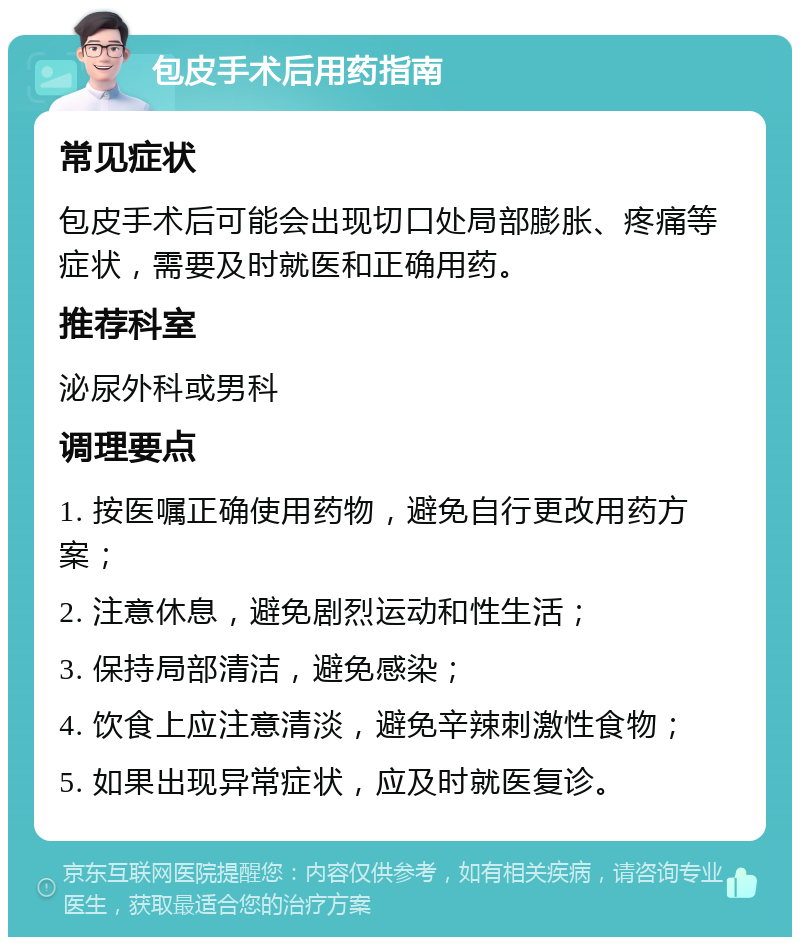 包皮手术后用药指南

常见症状

包皮手术后可能会出现切口处局部膨胀、疼痛等症状，需要及时就医和正确用药。

推荐科室

泌尿外科或男科

调理要点

1. 按医嘱正确使用药物，避免自行更改用药方案；

2. 注意休息，避免剧烈运动和性生活；

3. 保持局部清洁，避免感染；

4. 饮食上应注意清淡，避免辛辣刺激性食物；

5. 如果出现异常症状，应及时就医复诊。

京东互联网医院提醒您：内容仅供参考，如有相关疾病，请咨询专业医生，获取最适合您的治疗方案